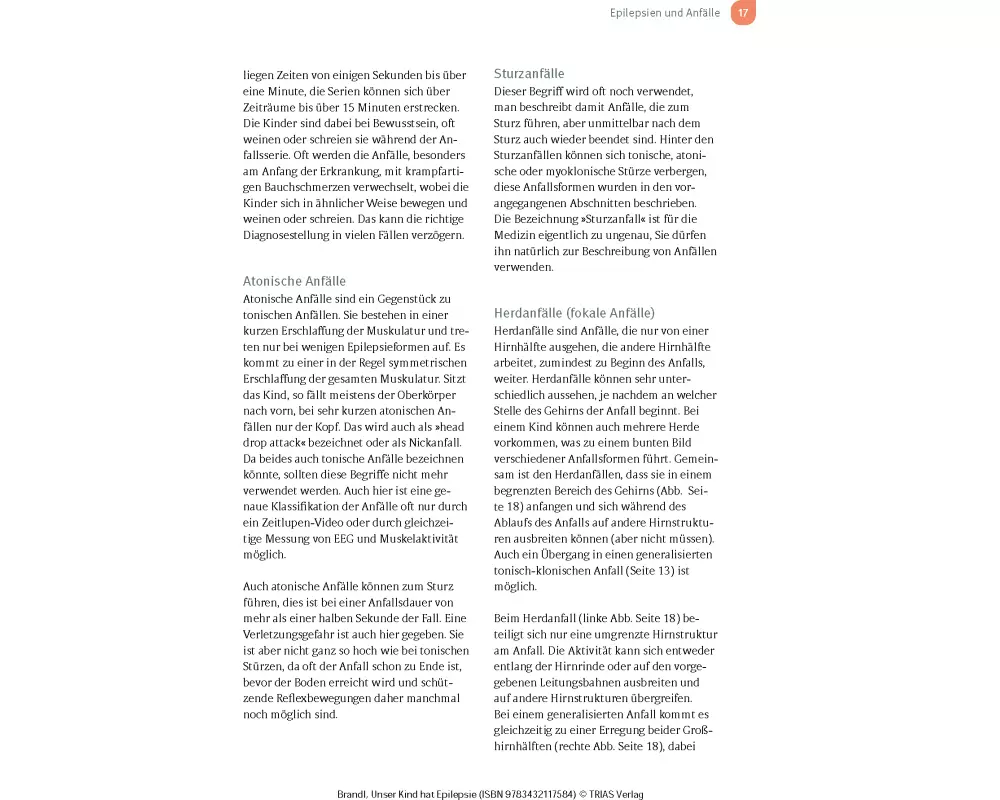 Epilepsien und Anfälle 17

liegen Zeiten von einigen Sekunden bis über eine Minute, die Serien können sich über Zeiträume bis über 15 Minuten erstrecken. Die Kinder sind dabei bei Bewusstsein, oft weinen oder schreien sie während der Anfallsserie. Oft werden die Anfälle, besonders am Anfang der Erkrankung, mit krampfartigen Bauchschmerzen verwechselt, wobei die Kinder sich in ähnlicher Weise bewegen und weinen oder schreien. Das kann die richtige Diagnosestellung in vielen Fällen verzögern.

Atonische Anfälle
Atonische Anfälle sind ein Gegenstück zu tonischen Anfällen. Sie bestehen in einer kurzen Erschlaffung der Muskulatur und treten nur bei wenigen Epilepsieformen auf. Es kommt zu einer in der Regel symmetrischen Erschlaffung der gesamten Muskulatur. Sitzt das Kind, so fällt meistens der Oberkörper nach vorn, bei sehr kurzen atonischen Anfällen nur der Kopf. Das wird auch als »head drop attack« bezeichnet oder als Nickanfall. Da beides auch tonische Anfälle bezeichnen könnte, sollten diese Begriffe nicht mehr verwendet werden. Auch hier ist eine genaue Klassifikation der Anfälle oft nur durch ein Zeitlupen-Video oder durch gleichzeitige Messung von EEG und Muskelaktivität möglich.

Auch atonische Anfälle können zum Sturz führen, dies ist bei einer Anfallsdauer von mehr als einer halben Sekunde der Fall. Eine Verletzungsgefahr ist auch hier gegeben. Sie ist aber nicht ganz so hoch wie bei tonischen Stürzen, da oft der Anfall schon zu Ende ist, bevor der Boden erreicht wird und schützende Reflexbewegungen daher manchmal noch möglich sind.

Sturzanfälle
Dieser Begriff wird oft noch verwendet, man beschreibt damit Anfälle, die zum Sturz führen, aber unmittelbar nach dem Sturz auch wieder beendet sind. Hinter den Sturzanfällen können sich tonische, atonische oder myoklonische Stürze verbergen, diese Anfallsformen wurden in den vorangegangenen Abschnitten beschrieben. Die Bezeichnung »Sturzanfall« ist für die Medizin eigentlich zu ungenau, Sie dürfen ihn natürlich zur Beschreibung von Anfällen verwenden.

Herdanfälle (fokale Anfälle)
Herdanfälle sind Anfälle, die nur von einer Hirnhälfte ausgehen, die andere Hirnhälfte arbeitet, zumindest zu Beginn des Anfalls, weiter. Herdanfälle können sehr unterschiedlich aussehen, je nachdem an welcher Stelle des Gehirns der Anfall beginnt. Bei einem Kind können auch mehrere Herde vorkommen, was zu einem bunten Bild verschiedener Anfallsformen führt. Gemeinsam ist den Herdanfällen, dass sie in einem begrenzten Bereich des Gehirns (Abb. Seite 18) anfangen und sich während des Ablaufs des Anfalls auf andere Hirnstrukturen ausbreiten können (aber nicht müssen). Auch ein Übergang in einen generalisierten tonisch-klonischen Anfall (Seite 13) ist möglich.

Beim Herdanfall (linke Abb. Seite 18) beteiligt sich nur eine umgrenzte Hirnstruktur am Anfall. Die Aktivität kann sich entweder entlang der Hirnrinde oder auf den vorgegebenen Leitungsbahnen ausbreiten und auf andere Hirnstrukturen übergreifen.
Bei einem generalisierten Anfall kommt es gleichzeitig zu einer Erregung beider Großhirnhälften (rechte Abb. Seite 18), dabei

Brandl, Unser Kind hat Epilepsie (ISBN 9783432117584) © TRIAS Verlag